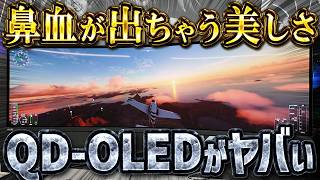 鼻血が出ちゃう美しさ

QD-OLEDがヤバい